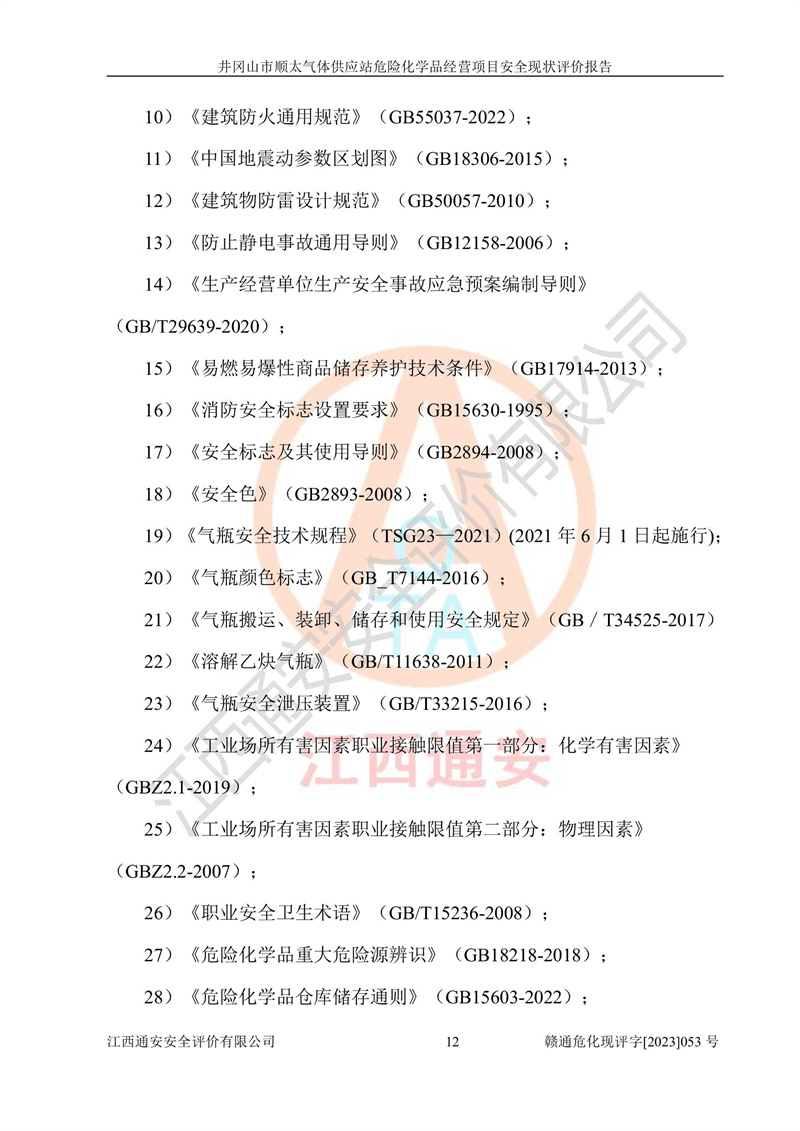 井冈山市顺太气体供应站危险化学品经营项目安全现状评价报告

10）《建筑防火通用规范》（GB55037-2022）；

11）《中国地震动参数区划图》（GB18306-2015）；

12）《建筑物防雷设计规范》（GB50057-2010）；

13）《防止静电事故通用导则》（GB12158-2006）；

14）《生产经营单位生产安全事故应急预案编制导则》（GB/T29639-2020）；

15）《易燃易爆性商品储存养护技术条件》（GB17914-2013）；

16）《消防安全标志设置要求》（GB15630-1995）；

17）《安全标志及其使用导则》（GB2894-2008）；

18）《安全色》（GB2893-2008）；

19）《气瓶安全技术规程》（TSG23—2021）(2021 年 6 月 1 日起施行)；

20）《气瓶颜色标志》（GB_T7144-2016）；

21）《气瓶搬运、装卸、储存和使用安全规定》（GB / T34525-2017）

22）《溶解乙炔气瓶》（GB/T11638-2011）；

23）《气瓶安全泄压装置》（GB/T33215-2016）；

24）《工业场所有害因素职业接触限值第一部分：化学有害因素》（GBZ2.1-2019）；

25）《工业场所有害因素职业接触限值第二部分：物理因素》（GBZ2.2-2007）；

26）《职业安全卫生术语》（GB/T15236-2008）；

27）《危险化学品重大危险源辨识》（GB18218-2018）；

28）《危险化学品仓库储存通则》（GB15603-2022）；

江西通安安全评价有限公司

江西通安

江西通安安全评价有限公司 12 赣通危化现评字[2023]053 号